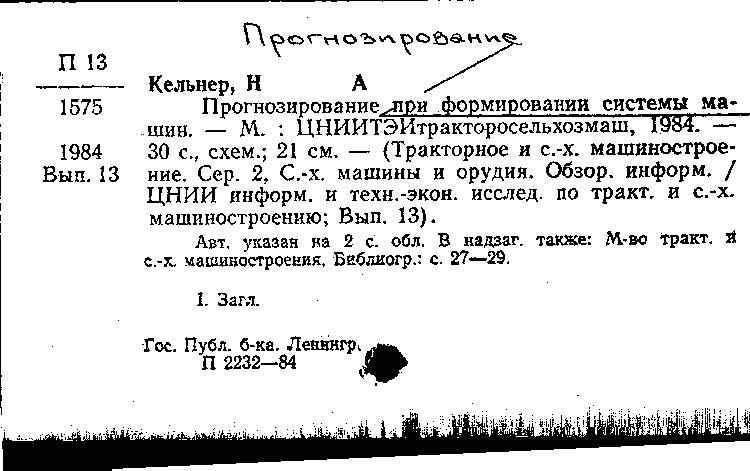 Прогнозирование

П 13
1575
1984
Вып. 13

Кельнер, Н А

Прогнозирование при формировании системы машин. — М. : ЦНИИТЭИтракторосельхозмаш, 1984. — 30 с., схем.; 21 см. — (Тракторное и с.-х. машиностроение. Сер. 2, С.-х. машины и орудия. Обзор. информ. / ЦНИИ информ. и техн.-экон. исслед. по тракт. и с.-х. машиностроению; Вып. 13).

Авт. указан на 2 с. обл. В надзаг. также: М-во тракт. и с.-х. машиностроения. Библиогр.: с. 27—29.

I. Загл.

Гос. Публ. б-ка. Ленингр.
П 2232—84